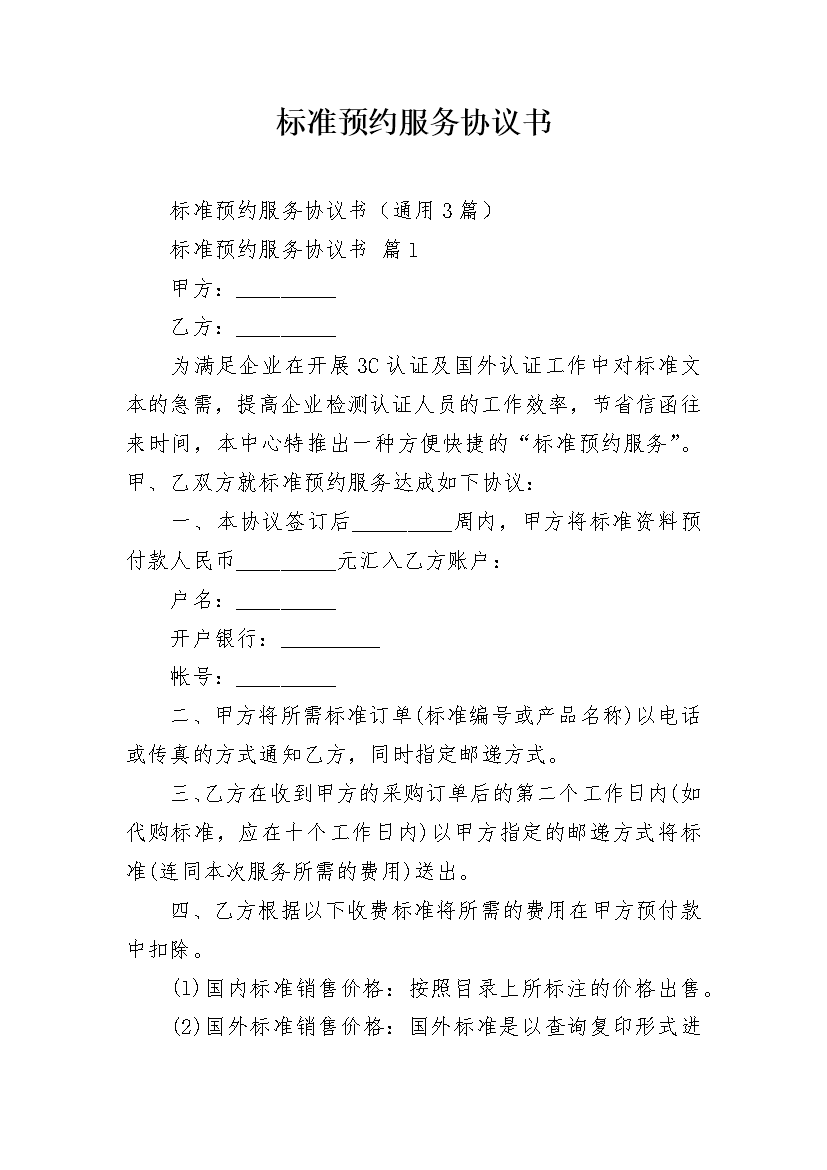 标准预约服务协议书

标准预约服务协议书（通用3篇）

标准预约服务协议书 篇1

甲方：__________

乙方：__________

为满足企业在开展3C认证及国外认证工作中对标准文本的急需，提高企业检测认证人员的工作效率，节省信函往来时间，本中心特推出一种方便快捷的“标准预约服务”。甲、乙双方就标准预约服务达成如下协议：

一、本协议签订后__________周内，甲方将标准资料预付款人民币__________元汇入乙方账户：

户名：__________

开户银行：__________

帐号：__________

二、甲方将所需标准订单(标准编号或产品名称)以电话或传真的方式通知乙方，同时指定邮递方式。

三、乙方在收到甲方的采购订单后的第二个工作日内(如代购标准，应在十个工作日内)以甲方指定的邮递方式将标准(连同本次服务所需的费用)送出。

四、乙方根据以下收费标准将所需的费用在甲方预付款中扣除。

(1)国内标准销售价格：按照目录上所标注的价格出售。

(2)国外标准销售价格：国外标准是以查询复印形式进